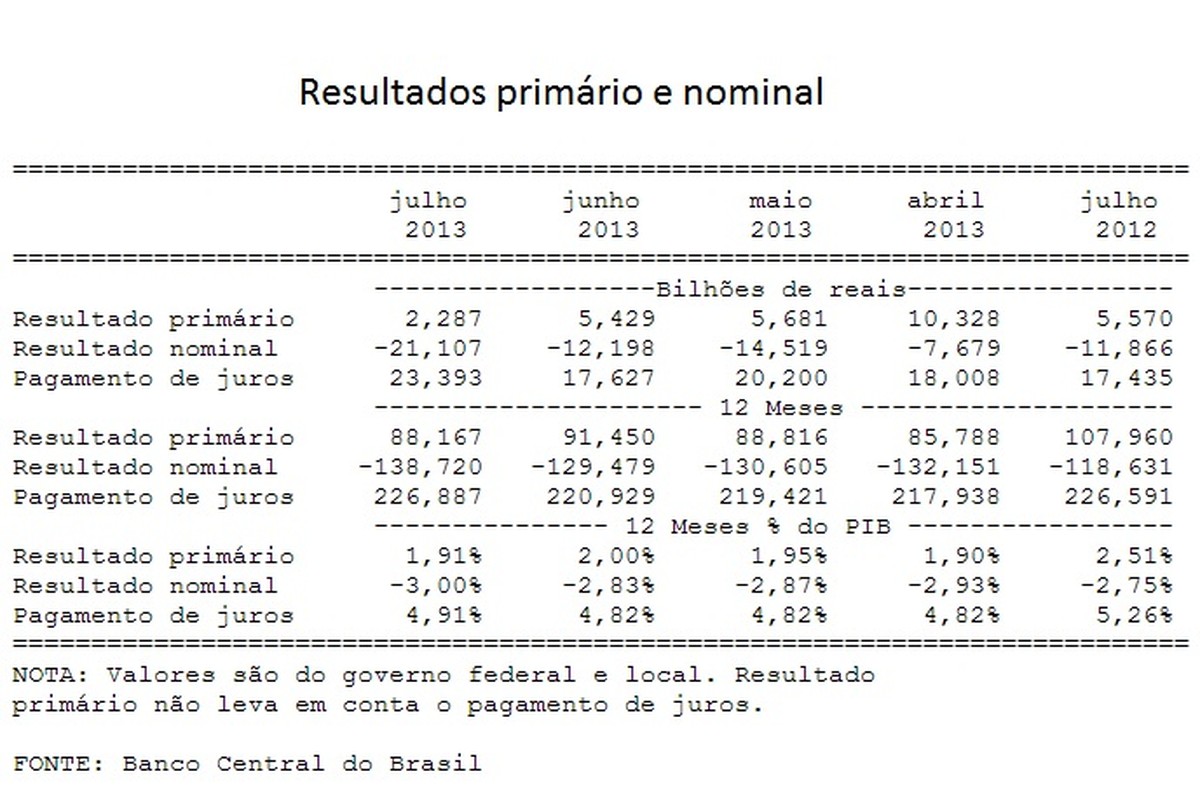 Resultados primário e nominal

| | julho 2013 | junho 2013 | maio 2013 | abril 2013 | julho 2012 |
|---|---|---|---|---|---|
| | Bilhões de reais | | | | |
| Resultado primário | 2,287 | 5,429 | 5,681 | 10,328 | 5,570 |
| Resultado nominal | -21,107 | -12,198 | -14,519 | -7,679 | -11,866 |
| Pagamento de juros | 23,393 | 17,627 | 20,200 | 18,008 | 17,435 |
| | 12 Meses | | | | |
| Resultado primário | 88,167 | 91,450 | 88,816 | 85,788 | 107,960 |
| Resultado nominal | -138,720 | -129,479 | -130,605 | -132,151 | -118,631 |
| Pagamento de juros | 226,887 | 220,929 | 219,421 | 217,938 | 226,591 |
| | 12 Meses % do PIB | | | | |
| Resultado primário | 1,91% | 2,00% | 1,95% | 1,90% | 2,51% |
| Resultado nominal | -3,00% | -2,83% | -2,87% | -2,93% | -2,75% |
| Pagamento de juros | 4,91% | 4,82% | 4,82% | 4,82% | 5,26% |

NOTA: Valores são do governo federal e local. Resultado primário não leva em conta o pagamento de juros.

FONTE: Banco Central do Brasil